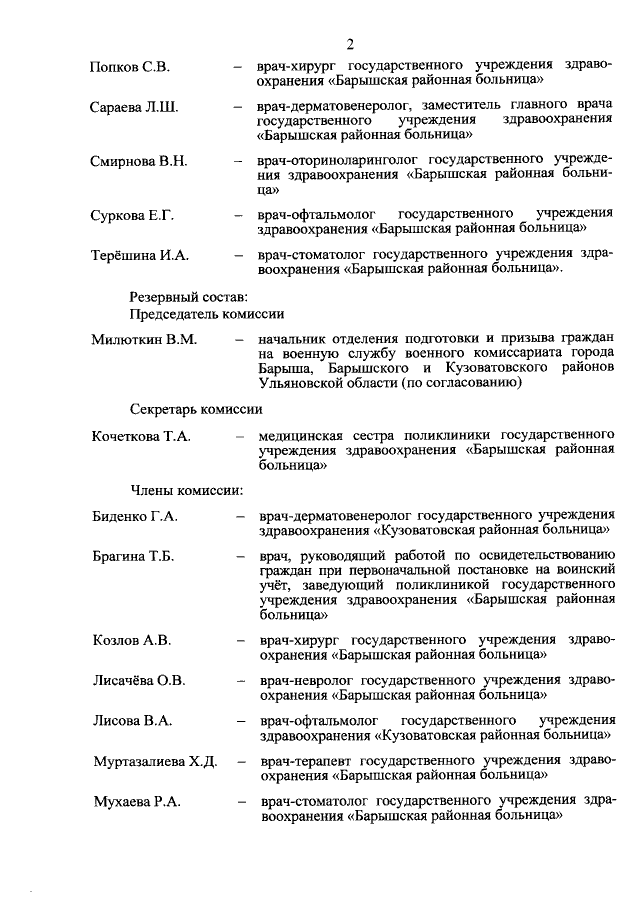 2

Попков С.В. – врач-хирург государственного учреждения здравоохранения «Барышская районная больница»

Сараева Л.Ш. – врач-дерматовенеролог, заместитель главного врача государственного учреждения здравоохранения «Барышская районная больница»

Смирнова В.Н. – врач-оториноларинголог государственного учреждения здравоохранения «Барышская районная больница»

Суркова Е.Г. – врач-офтальмолог государственного учреждения здравоохранения «Барышская районная больница»

Терёшина И.А. – врач-стоматолог государственного учреждения здравоохранения «Барышская районная больница».

Резервный состав:
Председатель комиссии

Милюткин В.М. – начальник отделения подготовки и призыва граждан на военную службу военного комиссариата города Барыша, Барышского и Кузоватовского районов Ульяновской области (по согласованию)

Секретарь комиссии

Кочеткова Т.А. – медицинская сестра поликлиники государственного учреждения здравоохранения «Барышская районная больница»

Члены комиссии:

Биденко Г.А. – врач-дерматовенеролог государственного учреждения здравоохранения «Кузоватовская районная больница»

Брагина Т.Б. – врач, руководящий работой по освидетельствованию граждан при первоначальной постановке на воинский учёт, заведующий поликлиникой государственного учреждения здравоохранения «Барышская районная больница»

Козлов А.В. – врач-хирург государственного учреждения здравоохранения «Барышская районная больница»

Лисачёва О.В. – врач-невролог государственного учреждения здравоохранения «Барышская районная больница»

Лисова В.А. – врач-офтальмолог государственного учреждения здравоохранения «Кузоватовская районная больница»

Муртазалиева Х.Д. – врач-терапевт государственного учреждения здравоохранения «Барышская районная больница»

Мухаева Р.А. – врач-стоматолог государственного учреждения здравоохранения «Барышская районная больница»